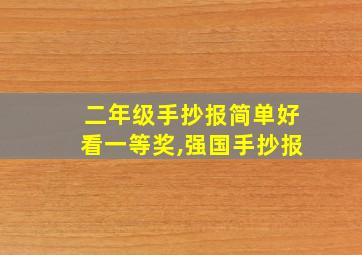 二年级手抄报简单好看一等奖,强国手抄报